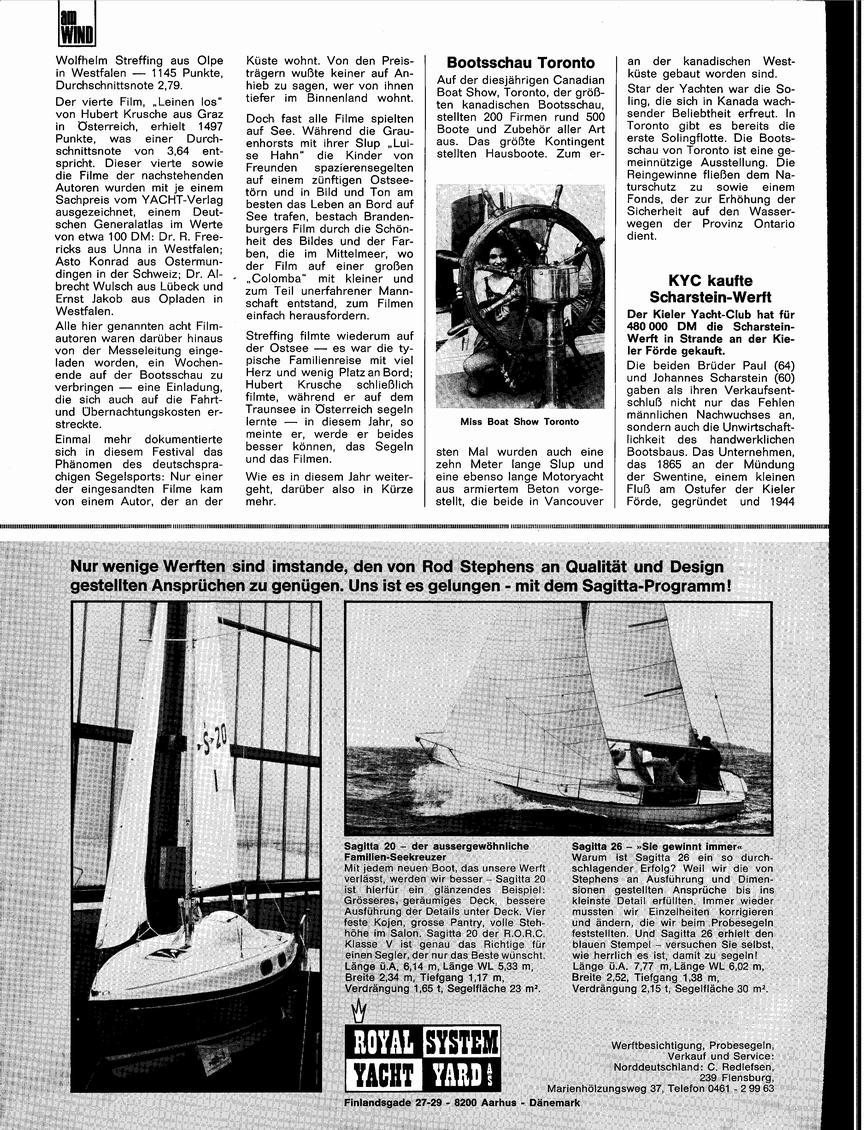 am WIND

Wolfhelm Streffing aus Olpe in Westfalen — 1145 Punkte, Durchschnittsnote 2,79.

Der vierte Film, „Leinen los" von Hubert Krusche aus Graz in Österreich, erhielt 1497 Punkte, was einer Durchschnittsnote von 3,64 entspricht. Dieser vierte sowie die Filme der nachstehenden Autoren wurden mit je einem Sachpreis vom YACHT-Verlag ausgezeichnet, einem Deutschen Generalatlas im Werte von etwa 100 DM: Dr. R. Freericks aus Unna in Westfalen; Asto Konrad aus Ostermundingen in der Schweiz; Dr. Albrecht Wulsch aus Lübeck und Ernst Jakob aus Opladen in Westfalen.

Alle hier genannten acht Filmautoren waren darüber hinaus von der Messeleitung eingeladen worden, ein Wochenende auf der Bootsschau zu verbringen — eine Einladung, die sich auch auf die Fahrt- und Übernachtungskosten erstreckte.

Einmal mehr dokumentierte sich in diesem Festival das Phänomen des deutschsprachigen Segelsports: Nur einer der eingesandten Filme kam von einem Autor, der an der Küste wohnt. Von den Preisträgern wußte keiner auf Anhieb zu sagen, wer von ihnen tiefer im Binnenland wohnt.

Doch fast alle Filme spielten auf See. Während die Grauenhorsts mit ihrer Slup „Luise Hahn" die Kinder von Freunden spazierensegelten auf einem zünftigen Ostseetörn und in Bild und Ton am besten das Leben an Bord auf See trafen, bestach Brandenburgers Film durch die Schönheit des Bildes und der Farben, die im Mittelmeer, wo der Film auf einer großen „Colomba" mit kleiner und zum Teil unerfahrener Mannschaft entstand, zum Filmen einfach herausfordern.

Streffing filmte wiederum auf der Ostsee — es war die typische Familienreise mit viel Herz und wenig Platz an Bord; Hubert Krusche schließlich filmte, während er auf dem Traunsee in Österreich segeln lernte — in diesem Jahr, so meinte er, werde er beides besser können, das Segeln und das Filmen.

Wie es in diesem Jahr weitergeht, darüber also in Kürze mehr.

Bootsschau Toronto

Auf der diesjährigen Canadian Boat Show, Toronto, der größten kanadischen Bootsschau, stellten 200 Firmen rund 500 Boote und Zubehör aller Art aus. Das größte Kontingent stellten Hausboote. Zum ersten Mal wurden auch eine zehn Meter lange Slup und eine ebenso lange Motoryacht aus armiertem Beton vorgestellt, die beide in Vancouver an der kanadischen Westküste gebaut worden sind.

Miss Boat Show Toronto

Star der Yachten war die Soling, die sich in Kanada wachsender Beliebtheit erfreut. In Toronto gibt es bereits die erste Solingflotte. Die Bootsschau von Toronto ist eine gemeinnützige Ausstellung. Die Reingewinne fließen dem Naturschutz zu sowie einem Fonds, der zur Erhöhung der Sicherheit auf den Wasserwegen der Provinz Ontario dient.

KYC kaufte Scharstein-Werft

Der Kieler Yacht-Club hat für 480 000 DM die Scharstein-Werft in Strande an der Kieler Förde gekauft.

Die beiden Brüder Paul (64) und Johannes Scharstein (60) gaben als ihren Verkaufsentschluß nicht nur das Fehlen männlichen Nachwuchses an, sondern auch die Unwirtschaftlichkeit des handwerklichen Bootsbaus. Das Unternehmen, das 1865 an der Mündung der Swentine, einem kleinen Fluß am Ostufer der Kieler Förde, gegründet und 1944

Nur wenige Werften sind imstande, den von Rod Stephens an Qualität und Design gestellten Ansprüchen zu genügen. Uns ist es gelungen - mit dem Sagitta-Programm!

S-20

Sagitta 20 – der aussergewöhnliche Familien-Seekreuzer
Mit jedem neuen Boot, das unsere Werft verlässt, werden wir besser – Sagitta 20 ist hierfür ein glänzendes Beispiel: Grösseres, geräumiges Deck, bessere Ausführung der Details unter Deck. Vier feste Kojen, grosse Pantry, volle Stehhöhe im Salon. Sagitta 20 der R.O.R.C. Klasse V ist genau das Richtige für einen Segler, der nur das Beste wünscht.
Länge ü.A. 6,14 m, Länge WL 5,33 m, Breite 2,34 m, Tiefgang 1,17 m, Verdrängung 1,65 t, Segelfläche 23 m².

Sagitta 26 – »Sie gewinnt immer«
Warum ist Sagitta 26 ein so durchschlagender Erfolg? Weil wir die von Stephens an Ausführung und Dimensionen gestellten Ansprüche bis ins kleinste Detail erfüllten. Immer wieder mussten wir Einzelheiten korrigieren und ändern, die wir beim Probesegeln feststellten. Und Sagitta 26 erhielt den blauen Stempel – versuchen Sie selbst, wie herrlich es ist, damit zu segeln!
Länge ü.A. 7,77 m, Länge WL 6,02 m, Breite 2,52, Tiefgang 1,38 m, Verdrängung 2,15 t, Segelfläche 30 m².

ROYAL SYSTEM YACHT YARD A/S

Finlandsgade 27-29 - 8200 Aarhus - Dänemark

Werftbesichtigung, Probesegeln, Verkauf und Service: Norddeutschland: C. Redlefsen, 239 Flensburg, Marienhölzungsweg 37, Telefon 0461 - 2 99 63